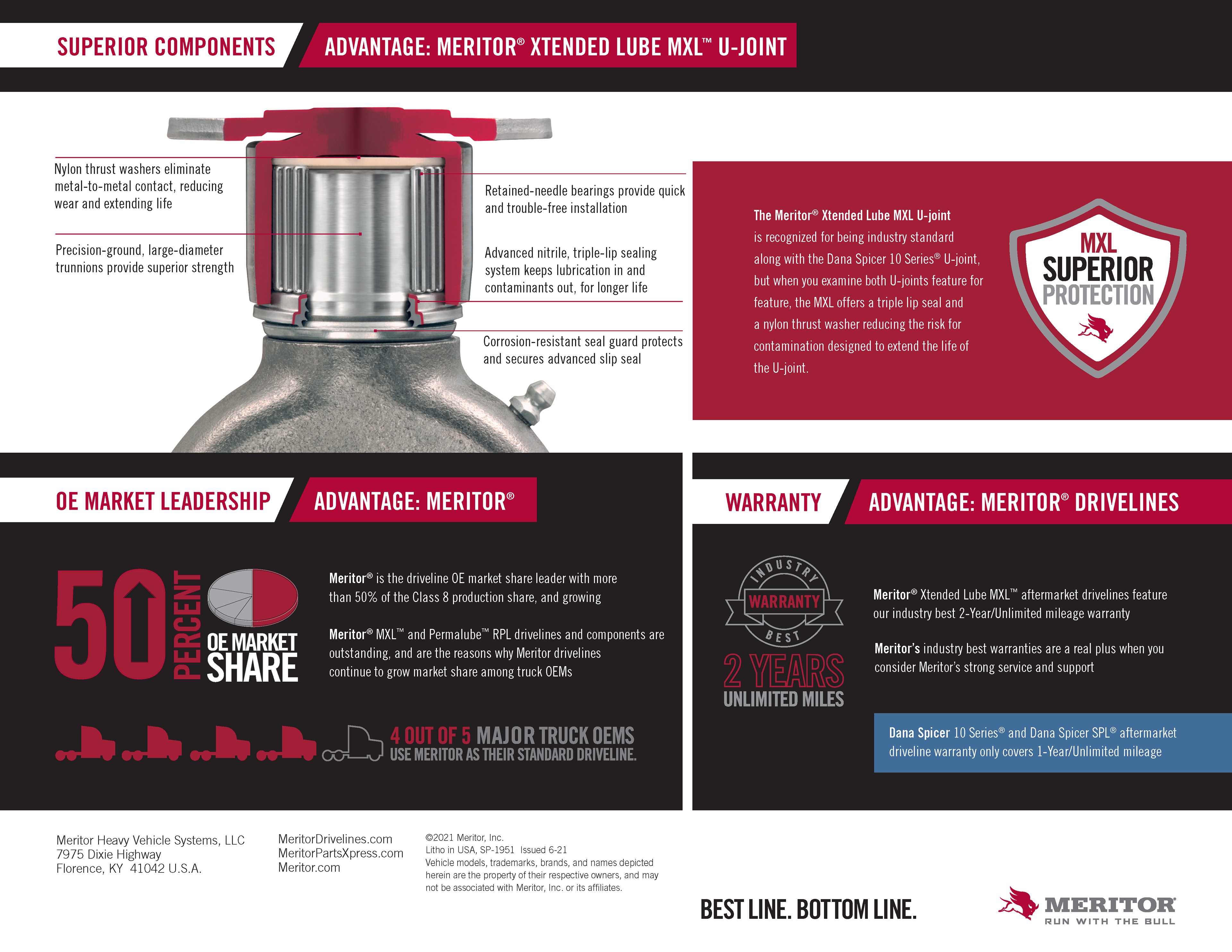 SUPERIOR COMPONENTS

ADVANTAGE: MERITOR® XTENDED LUBE MXL™ U-JOINT

Nylon thrust washers eliminate metal-to-metal contact, reducing wear and extending life

Precision-ground, large-diameter trunnions provide superior strength

Retained-needle bearings provide quick and trouble-free installation

Advanced nitrile, triple-lip sealing system keeps lubrication in and contaminants out, for longer life

Corrosion-resistant seal guard protects and secures advanced slip seal

The Meritor® Xtended Lube MXL U-joint is recognized for being industry standard along with the Dana Spicer 10 Series® U-joint, but when you examine both U-joints feature for feature, the MXL offers a triple lip seal and a nylon thrust washer reducing the risk for contamination designed to extend the life of the U-joint.

MXL SUPERIOR PROTECTION

OE MARKET LEADERSHIP

ADVANTAGE: MERITOR®

50 PERCENT OE MARKET SHARE

Meritor® is the driveline OE market share leader with more than 50% of the Class 8 production share, and growing

Meritor® MXL™ and Permalube™ RPL drivelines and components are outstanding, and are the reasons why Meritor drivelines continue to grow market share among truck OEMs

4 OUT OF 5 MAJOR TRUCK OEMS USE MERITOR AS THEIR STANDARD DRIVELINE.

WARRANTY

ADVANTAGE: MERITOR® DRIVELINES

INDUSTRY WARRANTY BEST

2 YEARS UNLIMITED MILES

Meritor® Xtended Lube MXL™ aftermarket drivelines feature our industry best 2-Year/Unlimited mileage warranty

Meritor's industry best warranties are a real plus when you consider Meritor's strong service and support

Dana Spicer 10 Series® and Dana Spicer SPL® aftermarket driveline warranty only covers 1-Year/Unlimited mileage

Meritor Heavy Vehicle Systems, LLC
7975 Dixie Highway
Florence, KY 41042 U.S.A.

MeritorDrivelines.com
MeritorPartsXpress.com
Meritor.com

©2021 Meritor, Inc.
Litho in USA, SP-1951 Issued 6-21
Vehicle models, trademarks, brands, and names depicted herein are the property of their respective owners, and may not be associated with Meritor, Inc. or its affiliates.

BEST LINE. BOTTOM LINE.

MERITOR
RUN WITH THE BULL